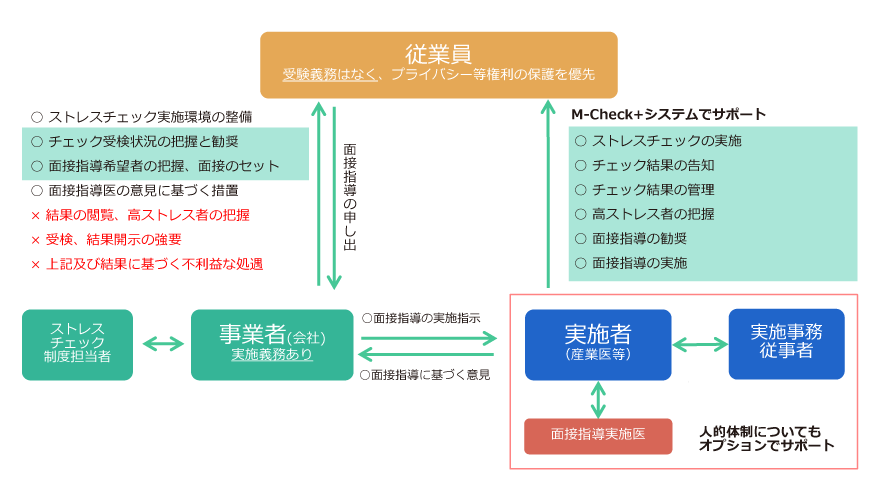 従業員
受験義務はなく、プライバシー等権利の保護を優先

○ ストレスチェック実施環境の整備
○ チェック受検状況の把握と勧奨
○ 面接指導希望者の把握、面接のセット
○ 面接指導医の意見に基づく措置
× 結果の閲覧、高ストレス者の把握
× 受検、結果開示の強要
× 上記及び結果に基づく不利益な処遇

面接指導の申し出

M-Check+システムでサポート
○ ストレスチェックの実施
○ チェック結果の告知
○ チェック結果の管理
○ 高ストレス者の把握
○ 面接指導の勧奨
○ 面接指導の実施

ストレスチェック制度担当者

事業者(会社)
実施義務あり

○面接指導の実施指示
○面接指導に基づく意見

実施者
(産業医等)

実施事務従事者

面接指導実施医

人的体制についてもオプションでサポート